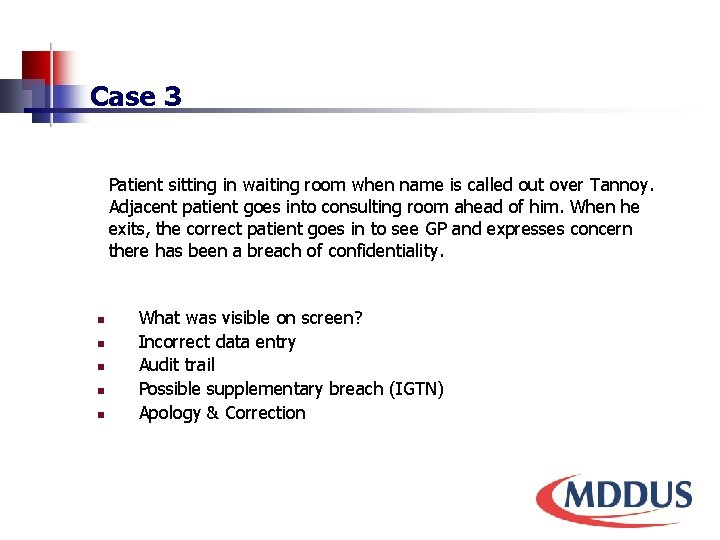 Case 3

Patient sitting in waiting room when name is called out over Tannoy. Adjacent patient goes into consulting room ahead of him. When he exits, the correct patient goes in to see GP and expresses concern there has been a breach of confidentiality.

- What was visible on screen?
- Incorrect data entry
- Audit trail
- Possible supplementary breach (IGTN)
- Apology & Correction

MDDUS